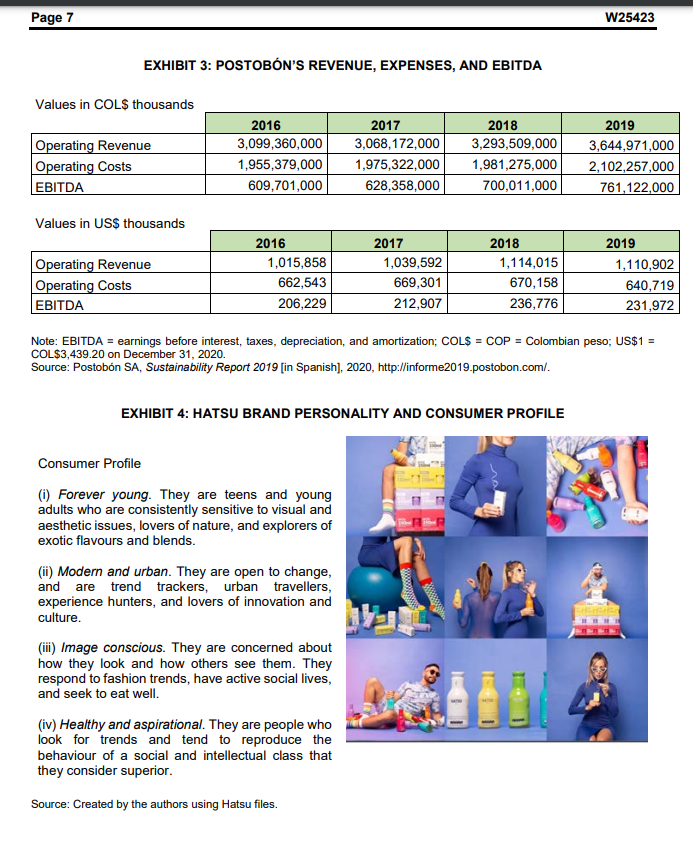 Page 7 W25423

EXHIBIT 3: POSTOBÓN'S REVENUE, EXPENSES, AND EBITDA

Values in COL$ thousands

| | 2016 | 2017 | 2018 | 2019 |
|---|---|---|---|---|
| Operating Revenue | 3,099,360,000 | 3,068,172,000 | 3,293,509,000 | 3,644,971,000 |
| Operating Costs | 1,955,379,000 | 1,975,322,000 | 1,981,275,000 | 2,102,257,000 |
| EBITDA | 609,701,000 | 628,358,000 | 700,011,000 | 761,122,000 |

Values in US$ thousands

| | 2016 | 2017 | 2018 | 2019 |
|---|---|---|---|---|
| Operating Revenue | 1,015,858 | 1,039,592 | 1,114,015 | 1,110,902 |
| Operating Costs | 662,543 | 669,301 | 670,158 | 640,719 |
| EBITDA | 206,229 | 212,907 | 236,776 | 231,972 |

Note: EBITDA = earnings before interest, taxes, depreciation, and amortization; COL$ = COP = Colombian peso; US$1 = COL$3,439.20 on December 31, 2020.
Source: Postobón SA, Sustainability Report 2019 [in Spanish], 2020, http://informe2019.postobon.com/.

EXHIBIT 4: HATSU BRAND PERSONALITY AND CONSUMER PROFILE

Consumer Profile

(i) Forever young. They are teens and young adults who are consistently sensitive to visual and aesthetic issues, lovers of nature, and explorers of exotic flavours and blends.

(ii) Modern and urban. They are open to change, and are trend trackers, urban travellers, experience hunters, and lovers of innovation and culture.

(iii) Image conscious. They are concerned about how they look and how others see them. They respond to fashion trends, have active social lives, and seek to eat well.

(iv) Healthy and aspirational. They are people who look for trends and tend to reproduce the behaviour of a social and intellectual class that they consider superior.

Source: Created by the authors using Hatsu files.